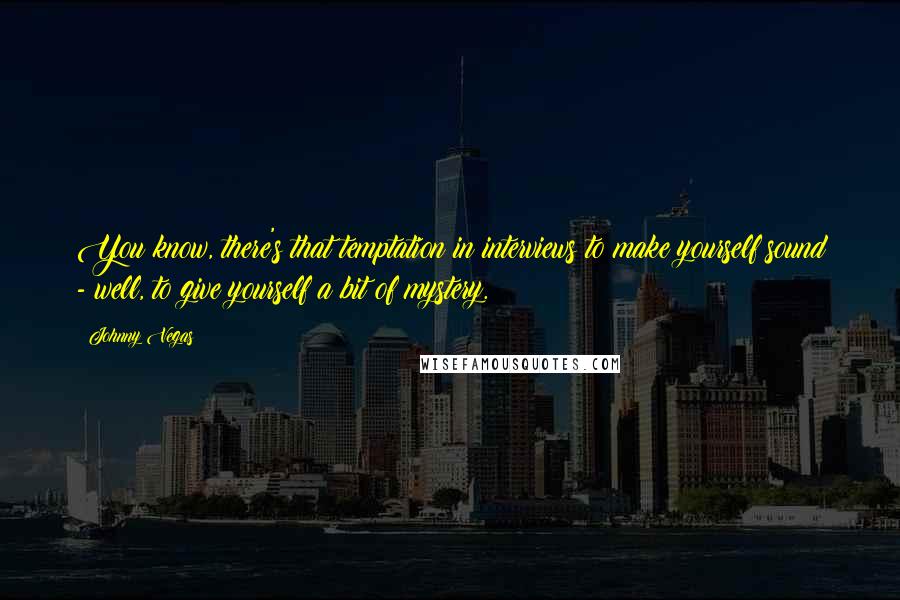 You know, there's that temptation in interviews to make yourself sound - well, to give yourself a bit of mystery.

Johnny Vegas

WISEFAMOUSQUOTES.COM